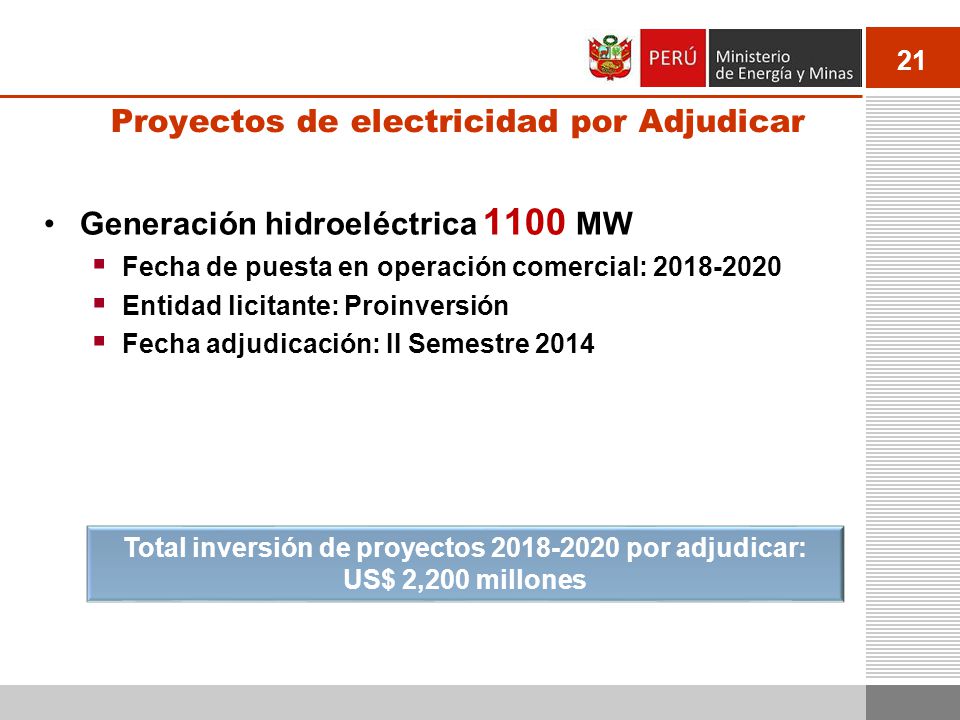 PERÚ Ministerio de Energía y Minas

21

Proyectos de electricidad por Adjudicar

• Generación hidroeléctrica 1100 MW
▪ Fecha de puesta en operación comercial: 2018-2020
▪ Entidad licitante: Proinversión
▪ Fecha adjudicación: II Semestre 2014

Total inversión de proyectos 2018-2020 por adjudicar: US$ 2,200 millones